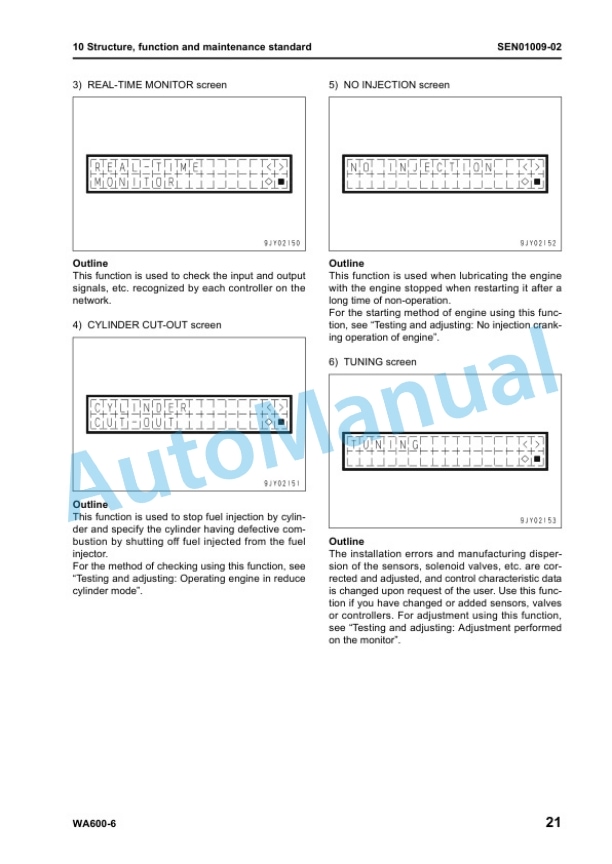 10 Structure, function and maintenance standard

SEN01009-02

3) REAL-TIME MONITOR screen

REAL-TIME
MONITOR

9JY02150

Outline

This function is used to check the input and output signals, etc. recognized by each controller on the network.

4) CYLINDER CUT-OUT screen

CYLINDER
CUT-OUT

9JY02151

Outline

This function is used to stop fuel injection by cylinder and specify the cylinder having defective combustion by shutting off fuel injected from the fuel injector.
For the method of checking using this function, see "Testing and adjusting: Operating engine in reduce cylinder mode".

5) NO INJECTION screen

NO INJECTION

9JY02152

Outline

This function is used when lubricating the engine with the engine stopped when restarting it after a long time of non-operation.
For the starting method of engine using this function, see "Testing and adjusting: No injection cranking operation of engine".

6) TUNING screen

TUNING

9JY02153

Outline

The installation errors and manufacturing dispersion of the sensors, solenoid valves, etc. are corrected and adjusted, and control characteristic data is changed upon request of the user. Use this function if you have changed or added sensors, valves or controllers. For adjustment using this function, see "Testing and adjusting: Adjustment performed on the monitor".

WA600-6

21

AutoManual